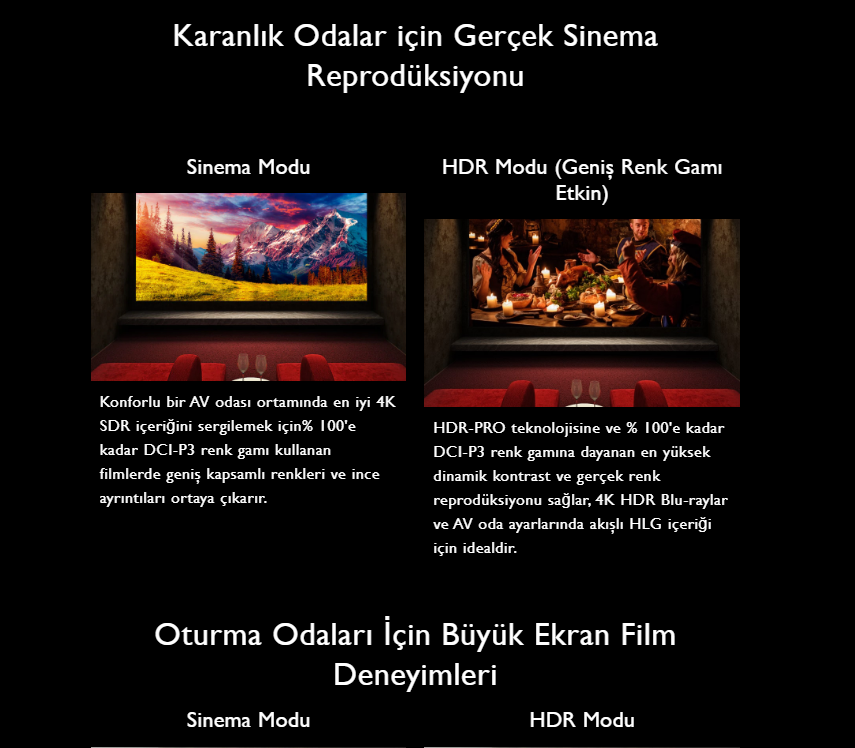 Karanlık Odalar için Gerçek Sinema Reprodüksiyonu

Sinema Modu

Konforlu bir AV odası ortamında en iyi 4K SDR içeriğini sergilemek için% 100'e kadar DCI-P3 renk gamı kullanan filmlerde geniş kapsamlı renkleri ve ince ayrıntıları ortaya çıkarır.

HDR Modu (Geniş Renk Gamı Etkin)

HDR-PRO teknolojisine ve % 100'e kadar DCI-P3 renk gamına dayanan en yüksek dinamik kontrast ve gerçek renk reprodüksiyonu sağlar, 4K HDR Blu-raylar ve AV oda ayarlarında akışlı HLG içeriği için idealdir.

Oturma Odaları İçin Büyük Ekran Film Deneyimleri

Sinema Modu

HDR Modu